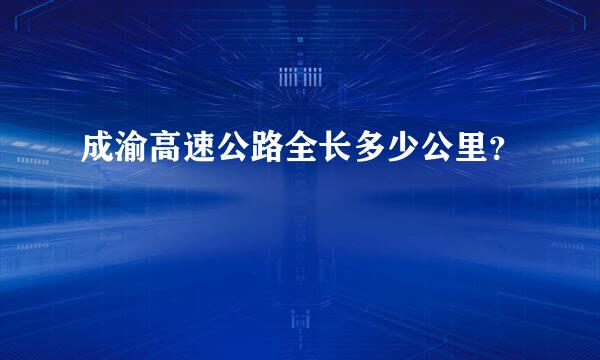 成渝高速公路全长多少公里？